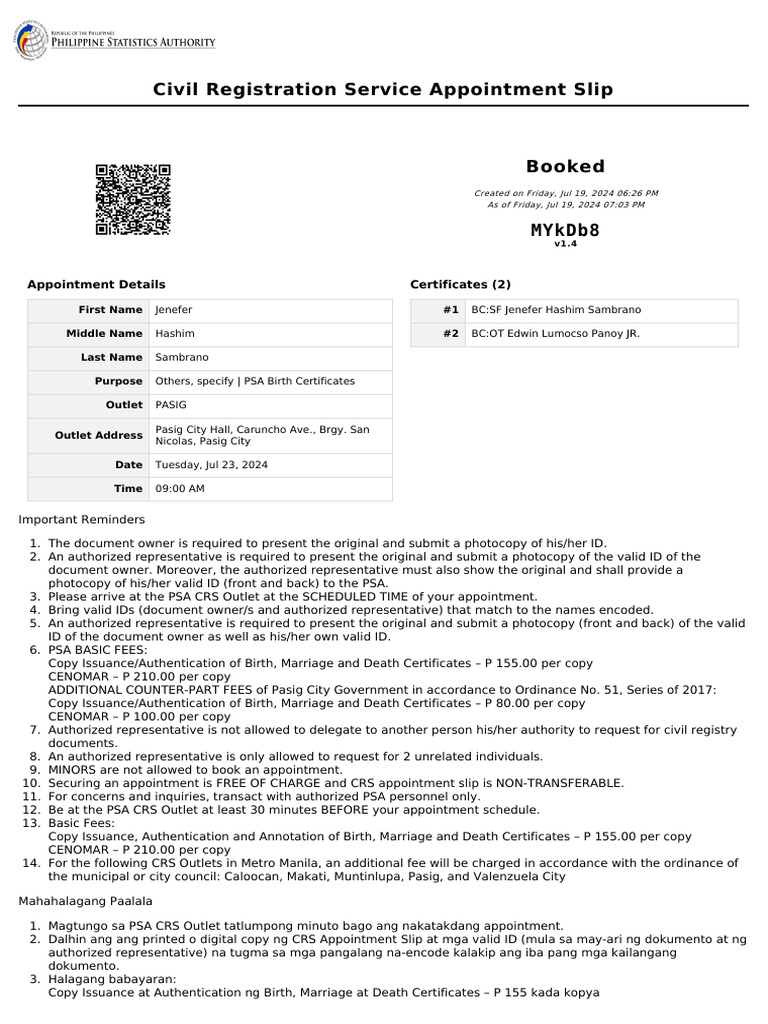 REPUBLIC OF THE PHILIPPINES
PHILIPPINE STATISTICS AUTHORITY

Civil Registration Service Appointment Slip

Booked

Created on Friday, Jul 19, 2024 06:26 PM
As of Friday, Jul 19, 2024 07:03 PM

MYkDb8
v1.4

Appointment Details

| First Name | Jenefer |
|---|---|
| Middle Name | Hashim |
| Last Name | Sambrano |
| Purpose | Others, specify \| PSA Birth Certificates |
| Outlet | PASIG |
| Outlet Address | Pasig City Hall, Caruncho Ave., Brgy. San Nicolas, Pasig City |
| Date | Tuesday, Jul 23, 2024 |
| Time | 09:00 AM |

Certificates (2)

| #1 | BC:SF Jenefer Hashim Sambrano |
|---|---|
| #2 | BC:OT Edwin Lumocso Panoy JR. |

Important Reminders

1. The document owner is required to present the original and submit a photocopy of his/her ID.
2. An authorized representative is required to present the original and submit a photocopy of the valid ID of the document owner. Moreover, the authorized representative must also show the original and shall provide a photocopy of his/her valid ID (front and back) to the PSA.
3. Please arrive at the PSA CRS Outlet at the SCHEDULED TIME of your appointment.
4. Bring valid IDs (document owner/s and authorized representative) that match to the names encoded.
5. An authorized representative is required to present the original and submit a photocopy (front and back) of the valid ID of the document owner as well as his/her own valid ID.
6. PSA BASIC FEES:
Copy Issuance/Authentication of Birth, Marriage and Death Certificates – P 155.00 per copy
CENOMAR – P 210.00 per copy
ADDITIONAL COUNTER-PART FEES of Pasig City Government in accordance to Ordinance No. 51, Series of 2017:
Copy Issuance/Authentication of Birth, Marriage and Death Certificates – P 80.00 per copy
CENOMAR – P 100.00 per copy
7. Authorized representative is not allowed to delegate to another person his/her authority to request for civil registry documents.
8. An authorized representative is only allowed to request for 2 unrelated individuals.
9. MINORS are not allowed to book an appointment.
10. Securing an appointment is FREE OF CHARGE and CRS appointment slip is NON-TRANSFERABLE.
11. For concerns and inquiries, transact with authorized PSA personnel only.
12. Be at the PSA CRS Outlet at least 30 minutes BEFORE your appointment schedule.
13. Basic Fees:
Copy Issuance, Authentication and Annotation of Birth, Marriage and Death Certificates – P 155.00 per copy
CENOMAR – P 210.00 per copy
14. For the following CRS Outlets in Metro Manila, an additional fee will be charged in accordance with the ordinance of the municipal or city council: Caloocan, Makati, Muntinlupa, Pasig, and Valenzuela City

Mahahalagang Paalala

1. Magtungo sa PSA CRS Outlet tatlumpong minuto bago ang nakatakdang appointment.
2. Dalhin ang ang printed o digital copy ng CRS Appointment Slip at mga valid ID (mula sa may-ari ng dokumento at ng authorized representative) na tugma sa mga pangalang na-encode kalakip ang iba pang mga kailangang dokumento.
3. Halagang babayaran:
Copy Issuance at Authentication ng Birth, Marriage at Death Certificates – P 155 kada kopya